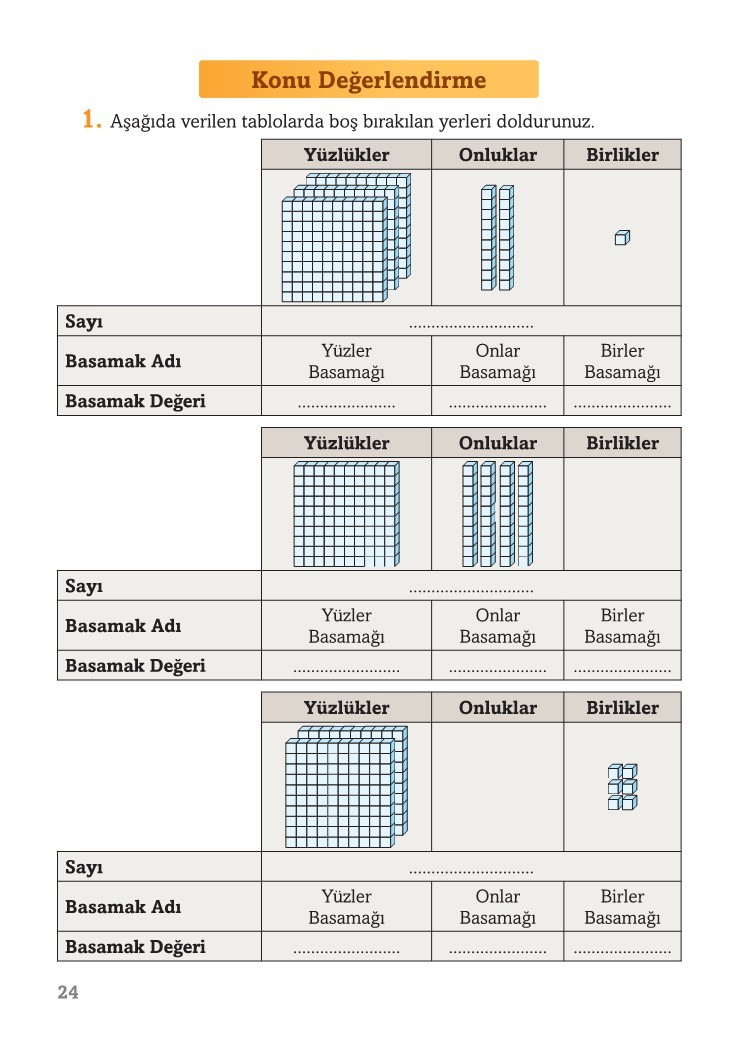 Konu Değerlendirme

1. Aşağıda verilen tablolarda boş bırakılan yerleri doldurunuz.

|  | Yüzlükler | Onluklar | Birlikler |
|---|---|---|---|
|  |  |  |  |
| Sayı | ____ |  |  |
| Basamak Adı | Yüzler Basamağı | Onlar Basamağı | Birler Basamağı |
| Basamak Değeri | ____ | ____ | ____ |

|  | Yüzlükler | Onluklar | Birlikler |
|---|---|---|---|
|  |  |  |  |
| Sayı | ____ |  |  |
| Basamak Adı | Yüzler Basamağı | Onlar Basamağı | Birler Basamağı |
| Basamak Değeri | ____ | ____ | ____ |

|  | Yüzlükler | Onluklar | Birlikler |
|---|---|---|---|
|  |  |  |  |
| Sayı | ____ |  |  |
| Basamak Adı | Yüzler Basamağı | Onlar Basamağı | Birler Basamağı |
| Basamak Değeri | ____ | ____ | ____ |

24